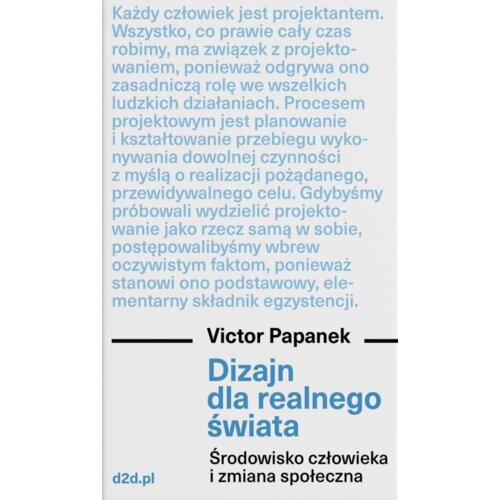 Każdy człowiek jest projektantem. Wszystko, co prawie cały czas robimy, ma związek z projektowaniem, ponieważ odgrywa ono zasadniczą rolę we wszelkich ludzkich działaniach. Procesem projektowym jest planowanie i kształtowanie przebiegu wykonywania dowolnej czynności z myślą o realizacji pożądanego, przewidywalnego celu. Gdybyśmy próbowali wydzielić projektowanie jako rzecz samą w sobie, postępowalibyśmy wbrew oczywistym faktom, ponieważ stanowi ono podstawowy, elementarny składnik egzystencji.

Victor Papanek

Dizajn dla realnego świata

Środowisko człowieka i zmiana społeczna

d2d.pl